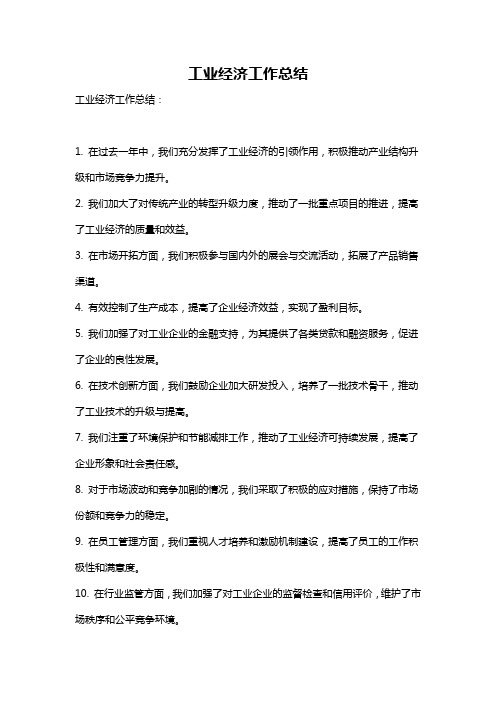 工业经济工作总结

工业经济工作总结：

1. 在过去一年中，我们充分发挥了工业经济的引领作用，积极推动产业结构升级和市场竞争力提升。

2. 我们加大了对传统产业的转型升级力度，推动了一批重点项目的推进，提高了工业经济的质量和效益。

3. 在市场开拓方面，我们积极参与国内外的展会与交流活动，拓展了产品销售渠道。

4. 有效控制了生产成本，提高了企业经济效益，实现了盈利目标。

5. 我们加强了对工业企业的金融支持，为其提供了各类贷款和融资服务，促进了企业的良性发展。

6. 在技术创新方面，我们鼓励企业加大研发投入，培养了一批技术骨干，推动了工业技术的升级与提高。

7. 我们注重了环境保护和节能减排工作，推动了工业经济可持续发展，提高了企业形象和社会责任感。

8. 对于市场波动和竞争加剧的情况，我们采取了积极的应对措施，保持了市场份额和竞争力的稳定。

9. 在员工管理方面，我们重视人才培养和激励机制建设，提高了员工的工作积极性和满意度。

10. 在行业监管方面，我们加强了对工业企业的监督检查和信用评价，维护了市场秩序和公平竞争环境。